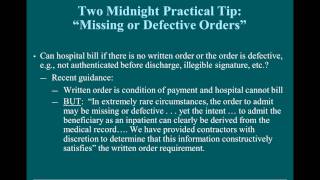 Two Midnight Practical Tip: "Missing or Defective Orders"

• Can hospital bill if there is no written order or the order is defective, e.g., not authenticated before discharge, illegible signature, etc.?

– Recent guidance:

– Written order is condition of payment and hospital cannot bill

– BUT: "In extremely rare circumstances, the order to admit may be missing or defective . . . yet the intent … to admit the beneficiary as an inpatient can clearly be derived from the medical record…. We have provided contractors with discretion to determine that this information constructively satisfies" the written order requirement.